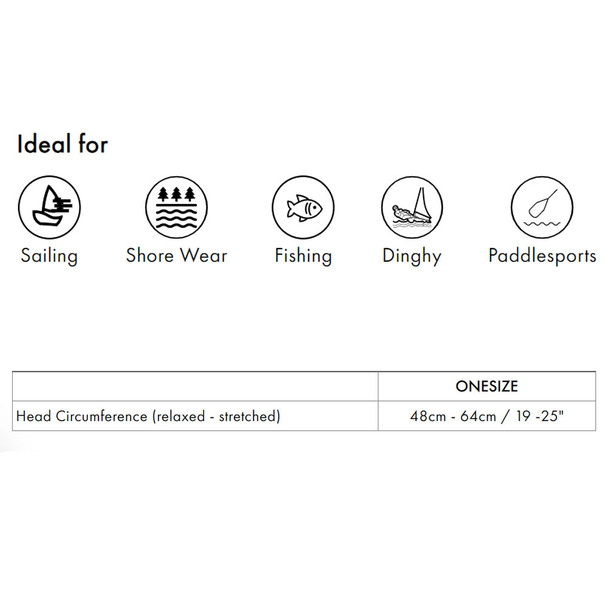 Ideal for

Sailing

Shore Wear

Fishing

Dinghy

Paddlesports

|  | ONESIZE |
|---|---|
| Head Circumference (relaxed - stretched) | 48cm - 64cm / 19 -25" |